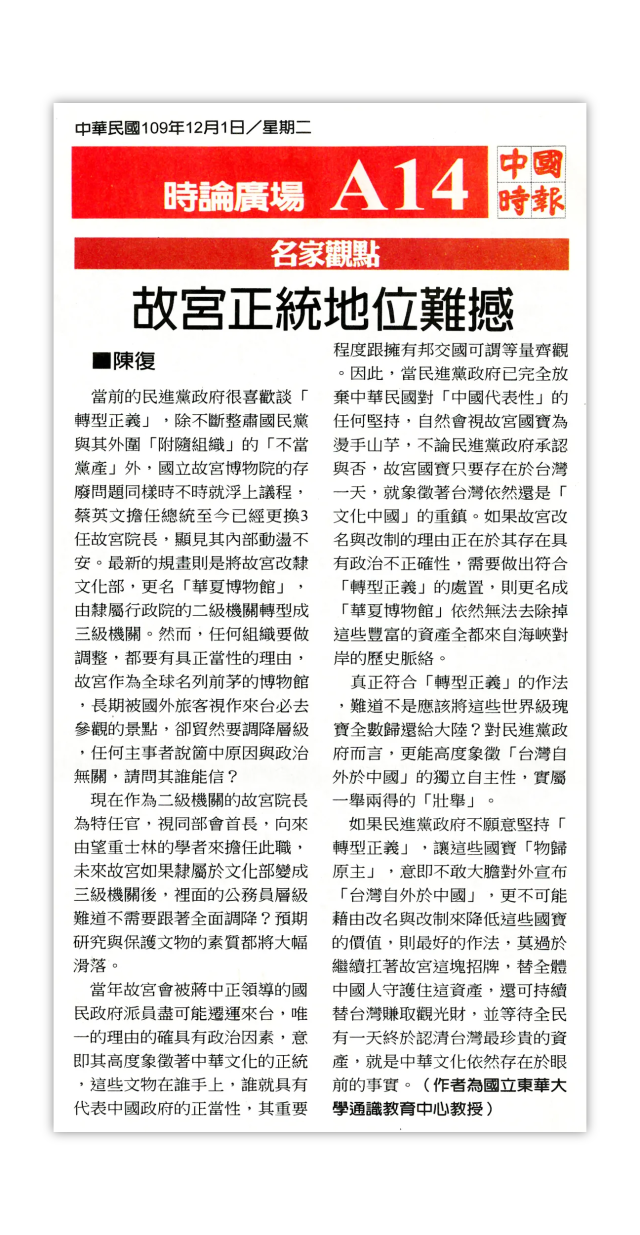 中華民國109年12月1日／星期二

時論廣場 A14

中國時報

名家觀點

故宮正統地位難撼

■陳復

當前的民進黨政府很喜歡談「轉型正義」，除不斷整肅國民黨與其外圍「附隨組織」的「不當黨產」外，國立故宮博物院的存廢問題同樣時不時就浮上議程，蔡英文擔任總統至今已經更換3任故宮院長，顯見其內部動盪不安。最新的規畫則是將故宮改隸文化部，更名「華夏博物館」，由隸屬行政院的二級機關轉型成三級機關。然而，任何組織要做調整，都要有具正當性的理由，故宮作為全球名列前茅的博物館，長期被國外旅客視作來台必去參觀的景點，卻貿然要調降層級，任何主事者說箇中原因與政治無關，請問其誰能信？

現在作為二級機關的故宮院長為特任官，視同部會首長，向來由望重士林的學者來擔任此職，未來故宮如果隸屬於文化部變成三級機關後，裡面的公務員層級難道不需要跟著全面調降？預期研究與保護文物的素質都將大幅滑落。

當年故宮會被蔣中正領導的國民政府派員盡可能遷運來台，唯一的理由的確具有政治因素，意即其高度象徵著中華文化的正統，這些文物在誰手上，誰就具有代表中國政府的正當性，其重要程度跟擁有邦交國可謂等量齊觀。因此，當民進黨政府已完全放棄中華民國對「中國代表性」的任何堅持，自然會視故宮國寶為燙手山芋，不論民進黨政府承認與否，故宮國寶只要存在於台灣一天，就象徵著台灣依然還是「文化中國」的重鎮。如果故宮改名與改制的理由正在於其存在具有政治不正確性，需要做出符合「轉型正義」的處置，則更名成「華夏博物館」依然無法去除掉這些豐富的資產全都來自海峽對岸的歷史脈絡。

真正符合「轉型正義」的作法，難道不是應該將這些世界級瑰寶全數歸還給大陸？對民進黨政府而言，更能高度象徵「台灣自外於中國」的獨立自主性，實屬一舉兩得的「壯舉」。

如果民進黨政府不願意堅持「轉型正義」，讓這些國寶「物歸原主」，意即不敢大膽對外宣布「台灣自外於中國」，更不可能藉由改名與改制來降低這些國寶的價值，則最好的作法，莫過於繼續扛著故宮這塊招牌，替全體中國人守護住這資產，還可持續替台灣賺取觀光財，並等待全民有一天終於認清台灣最珍貴的資產，就是中華文化依然存在於眼前的事實。（作者為國立東華大學通識教育中心教授）